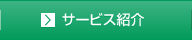 サービス紹介